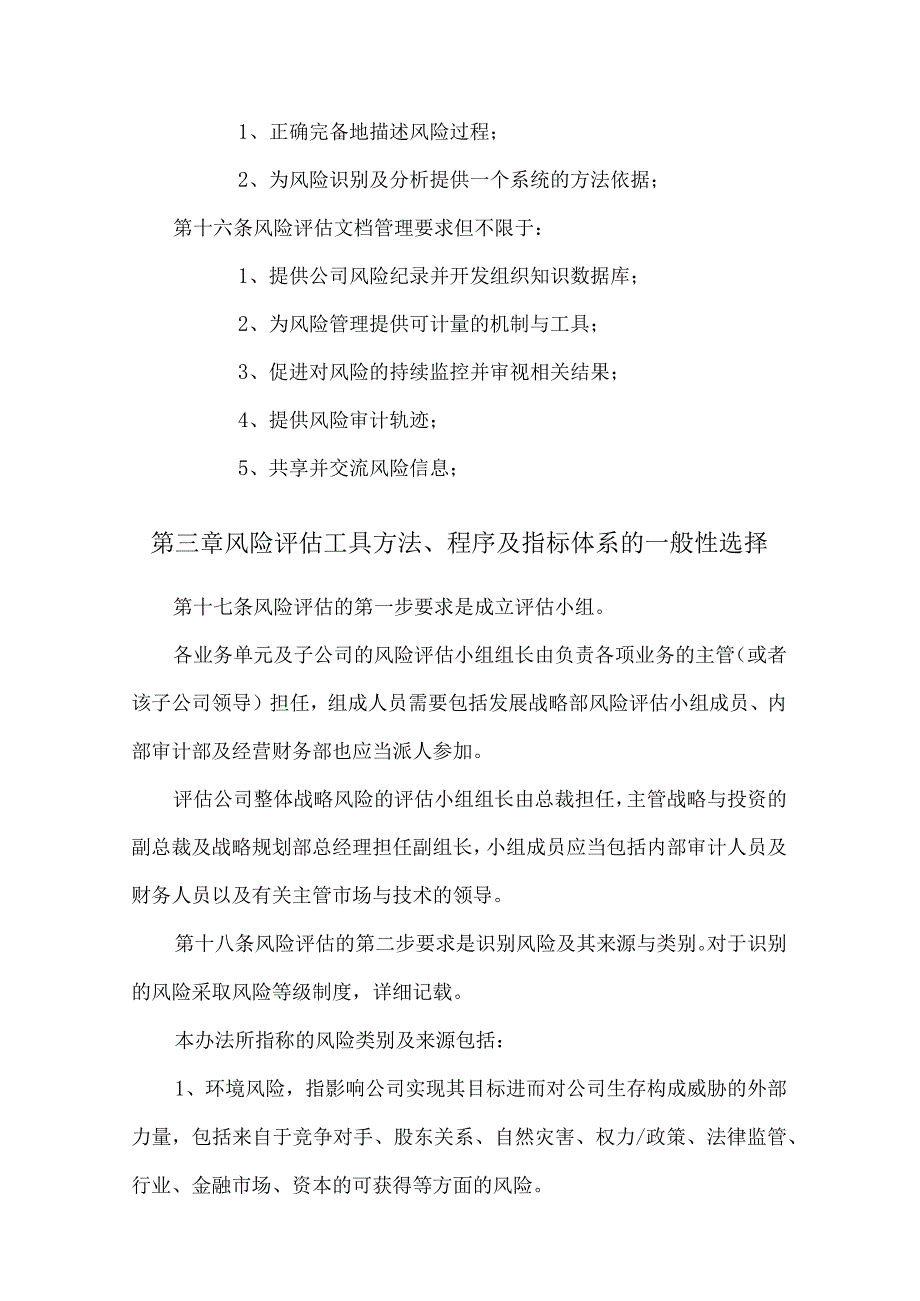 1、正确完备地描述风险过程；

2、为风险识别及分析提供一个系统的方法依据；

第十六条风险评估文档管理要求但不限于：

1、提供公司风险纪录并开发组织知识数据库；

2、为风险管理提供可计量的机制与工具；

3、促进对风险的持续监控并审视相关结果；

4、提供风险审计轨迹；

5、共享并交流风险信息；

第三章风险评估工具方法、程序及指标体系的一般性选择

第十七条风险评估的第一步要求是成立评估小组。

各业务单元及子公司的风险评估小组组长由负责各项业务的主管（或者该子公司领导）担任，组成人员需要包括发展战略部风险评估小组成员、内部审计部及经营财务部也应当派人参加。

评估公司整体战略风险的评估小组组长由总裁担任，主管战略与投资的副总裁及战略规划部总经理担任副组长，小组成员应当包括内部审计人员及财务人员以及有关主管市场与技术的领导。

第十八条风险评估的第二步要求是识别风险及其来源与类别。对于识别的风险采取风险等级制度，详细记载。

本办法所指称的风险类别及来源包括：

1、环境风险，指影响公司实现其目标进而对公司生存构成威胁的外部力量，包括来自于竞争对手、股东关系、自然灾害、权力/政策、法律监管、行业、金融市场、资本的可获得等方面的风险。